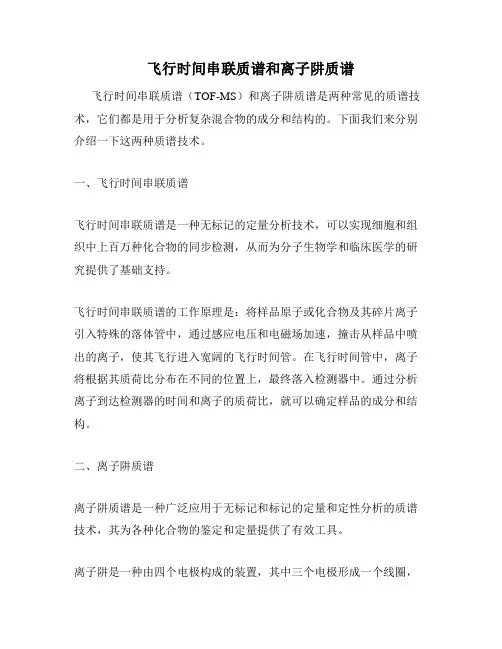 飞行时间串联质谱和离子阱质谱

飞行时间串联质谱（TOF-MS）和离子阱质谱是两种常见的质谱技术，它们都是用于分析复杂混合物的成分和结构的。下面我们来分别介绍一下这两种质谱技术。

一、飞行时间串联质谱

飞行时间串联质谱是一种无标记的定量分析技术，可以实现细胞和组织中上百万种化合物的同步检测，从而为分子生物学和临床医学的研究提供了基础支持。

飞行时间串联质谱的工作原理是：将样品原子或化合物及其碎片离子引入特殊的落体管中，通过感应电压和电磁场加速，撞击从样品中喷出的离子，使其飞行进入宽阔的飞行时间管。在飞行时间管中，离子将根据其质荷比分布在不同的位置上，最终落入检测器中。通过分析离子到达检测器的时间和离子的质荷比，就可以确定样品的成分和结构。

二、离子阱质谱

离子阱质谱是一种广泛应用于无标记和标记的定量和定性分析的质谱技术，其为各种化合物的鉴定和定量提供了有效工具。

离子阱是一种由四个电极构成的装置，其中三个电极形成一个线圈，